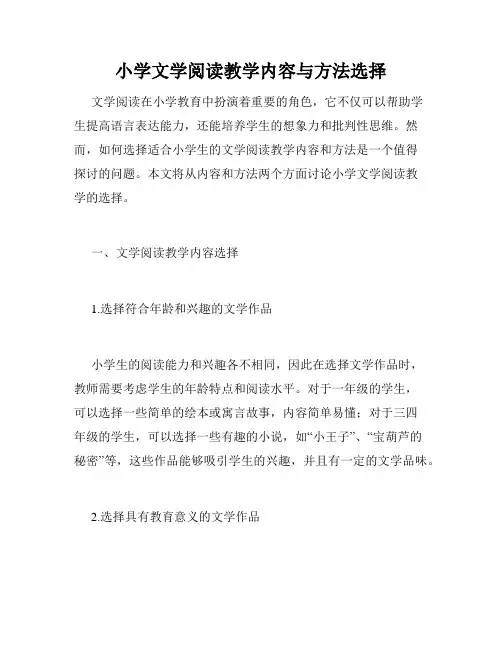 小学文学阅读教学内容与方法选择

文学阅读在小学教育中扮演着重要的角色，它不仅可以帮助学生提高语言表达能力，还能培养学生的想象力和批判性思维。然而，如何选择适合小学生的文学阅读教学内容和方法是一个值得探讨的问题。本文将从内容和方法两个方面讨论小学文学阅读教学的选择。

一、文学阅读教学内容选择

1.选择符合年龄和兴趣的文学作品

小学生的阅读能力和兴趣各不相同，因此在选择文学作品时，教师需要考虑学生的年龄特点和阅读水平。对于一年级的学生，可以选择一些简单的绘本或寓言故事，内容简单易懂；对于三四年级的学生，可以选择一些有趣的小说，如“小王子”、“宝葫芦的秘密”等，这些作品能够吸引学生的兴趣，并且有一定的文学品味。

2.选择具有教育意义的文学作品